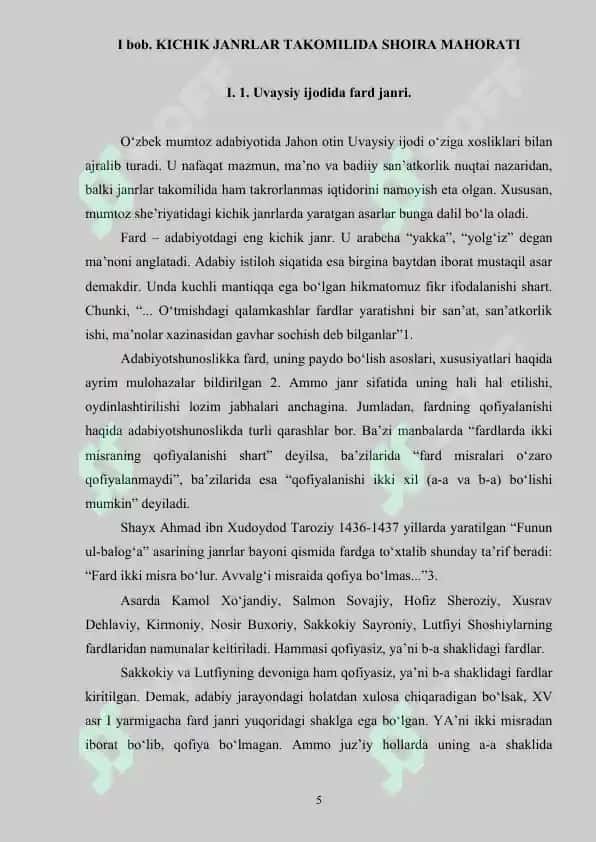 I bob. KICHIK JANRLAR TAKOMILIDA SHOIRA MAHORATI

I. 1. Uvaysiy ijodida fard janri.

O‘zbek mumtoz adabiyotida Jahon otin Uvaysiy ijodi o‘ziga xosliklari bilan ajralib turadi. U nafaqat mazmun, ma’no va badiiy san’atkorlik nuqtai nazaridan, balki janrlar takomilida ham takrorlanmas iqtidorini namoyish eta olgan. Xususan, mumtoz she’riyatidagi kichik janrlarda yaratgan asarlar bunga dalil bo‘la oladi.

Fard – adabiyotdagi eng kichik janr. U arabcha “yakka”, “yolg‘iz” degan ma’noni anglatadi. Adabiy istiloh siqatida esa birgina baytdan iborat mustaqil asar demakdir. Unda kuchli mantiqqa ega bo‘lgan hikmatomuz fikr ifodalanishi shart. Chunki, “... O‘tmishdagi qalamkashlar fardlar yaratishni bir san’at, san’atkorlik ishi, ma’nolar xazinasidan gavhar sochish deb bilganlar”1.

Adabiyotshunoslikka fard, uning paydo bo‘lish asoslari, xususiyatlari haqida ayrim mulohazalar bildirilgan 2. Ammo janr sifatida uning hali hal etilishi, oydinlashtirilishi lozim jabhalari anchagina. Jumladan, fardning qofiyalanishi haqida adabiyotshunoslikda turli qarashlar bor. Ba’zi manbalarda “fardlarda ikki misraning qofiyalanishi shart” deyilsa, ba’zilarida “fard misralari o‘zaro qofiyalanmaydi”, ba’zilarida esa “qofiyalanishi ikki xil (a-a va b-a) bo‘lishi mumkin” deyiladi.

Shayx Ahmad ibn Xudoydod Taroziy 1436-1437 yillarda yaratilgan “Funun ul-balog‘a” asarining janrlar bayoni qismida fardga to‘xtalib shunday ta’rif beradi: “Fard ikki misra bo‘lur. Avvalg‘i misraida qofiya bo‘lmas...”3.

Asarda Kamol Xo‘jandiy, Salmon Sovajiy, Hofiz Sheroziy, Xusrav Dehlaviy, Kirmoniy, Nosir Buxoriy, Sakkokiy Sayroniy, Lutfiyi Shoshiylarning fardlaridan namunalar keltiriladi. Hammasi qofiyasiz, ya’ni b-a shaklidagi fardlar.

Sakkokiy va Lutfiyning devoniga ham qofiyasiz, ya’ni b-a shaklidagi fardlar kiritilgan. Demak, adabiy jarayondagi holatdan xulosa chiqaradigan bo‘lsak, XV asr I yarmigacha fard janri yuqoridagi shaklga ega bo‘lgan. YA’ni ikki misradan iborat bo‘lib, qofiya bo‘lmagan. Ammo juz’iy hollarda uning a-a shaklida

5